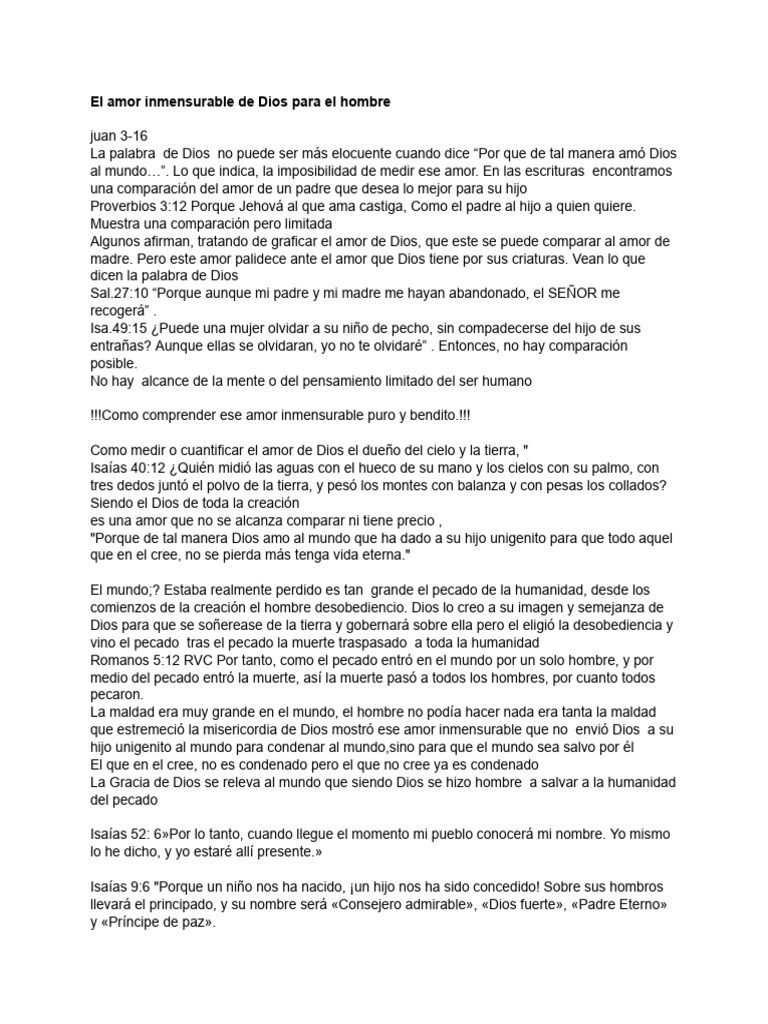 El amor inmensurable de Dios para el hombre

juan 3-16
La palabra de Dios no puede ser más elocuente cuando dice "Por que de tal manera amó Dios al mundo…". Lo que indica, la imposibilidad de medir ese amor. En las escrituras encontramos una comparación del amor de un padre que desea lo mejor para su hijo
Proverbios 3:12 Porque Jehová al que ama castiga, Como el padre al hijo a quien quiere.
Muestra una comparación pero limitada
Algunos afirman, tratando de graficar el amor de Dios, que este se puede comparar al amor de madre. Pero este amor palidece ante el amor que Dios tiene por sus criaturas. Vean lo que dicen la palabra de Dios
Sal.27:10 "Porque aunque mi padre y mi madre me hayan abandonado, el SEÑOR me recogerá" .
Isa.49:15 ¿Puede una mujer olvidar a su niño de pecho, sin compadecerse del hijo de sus entrañas? Aunque ellas se olvidaran, yo no te olvidaré" . Entonces, no hay comparación posible.
No hay alcance de la mente o del pensamiento limitado del ser humano

!!!Como comprender ese amor inmensurable puro y bendito.!!!

Como medir o cuantificar el amor de Dios el dueño del cielo y la tierra, "
Isaías 40:12 ¿Quién midió las aguas con el hueco de su mano y los cielos con su palmo, con tres dedos juntó el polvo de la tierra, y pesó los montes con balanza y con pesas los collados?
Siendo el Dios de toda la creación
es una amor que no se alcanza comparar ni tiene precio ,
"Porque de tal manera Dios amo al mundo que ha dado a su hijo unigenito para que todo aquel que en el cree, no se pierda más tenga vida eterna."

El mundo;? Estaba realmente perdido es tan grande el pecado de la humanidad, desde los comienzos de la creación el hombre desobediencio. Dios lo creo a su imagen y semejanza de Dios para que se soñerease de la tierra y gobernará sobre ella pero el eligió la desobediencia y vino el pecado tras el pecado la muerte traspasado a toda la humanidad
Romanos 5:12 RVC Por tanto, como el pecado entró en el mundo por un solo hombre, y por medio del pecado entró la muerte, así la muerte pasó a todos los hombres, por cuanto todos pecaron.
La maldad era muy grande en el mundo, el hombre no podía hacer nada era tanta la maldad que estremeció la misericordia de Dios mostró ese amor inmensurable que no envió Dios a su hijo unigenito al mundo para condenar al mundo,sino para que el mundo sea salvo por él
El que en el cree, no es condenado pero el que no cree ya es condenado
La Gracia de Dios se releva al mundo que siendo Dios se hizo hombre a salvar a la humanidad del pecado

Isaías 52: 6»Por lo tanto, cuando llegue el momento mi pueblo conocerá mi nombre. Yo mismo lo he dicho, y yo estaré allí presente.»

Isaías 9:6 "Porque un niño nos ha nacido, ¡un hijo nos ha sido concedido! Sobre sus hombros llevará el principado, y su nombre será «Consejero admirable», «Dios fuerte», «Padre Eterno» y «Príncipe de paz».